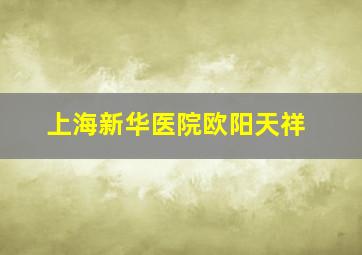 上海新华医院欧阳天祥